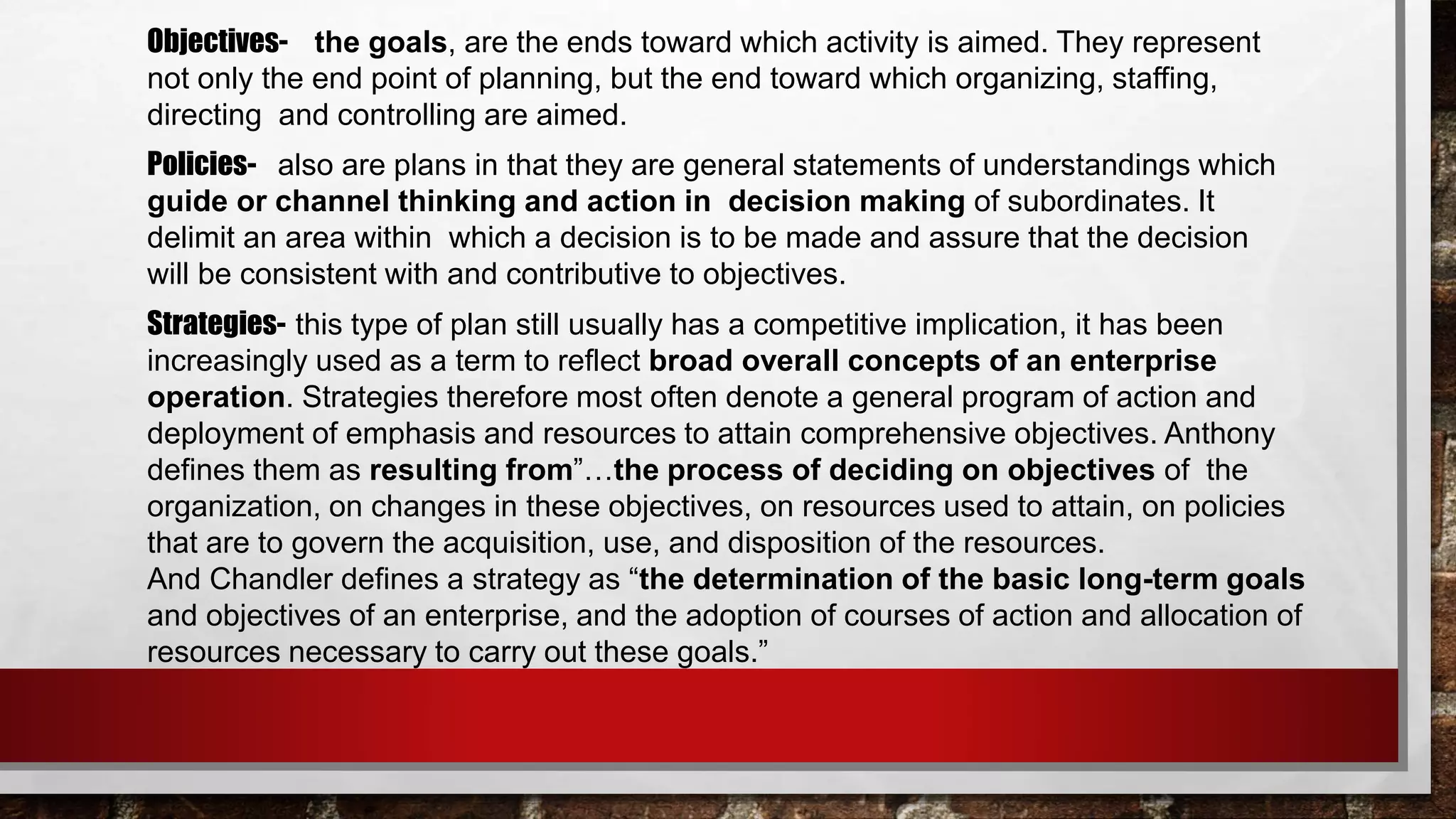 Objectives- the goals, are the ends toward which activity is aimed. They represent not only the end point of planning, but the end toward which organizing, staffing, directing and controlling are aimed.

Policies- also are plans in that they are general statements of understandings which guide or channel thinking and action in decision making of subordinates. It delimit an area within which a decision is to be made and assure that the decision will be consistent with and contributive to objectives.

Strategies- this type of plan still usually has a competitive implication, it has been increasingly used as a term to reflect broad overall concepts of an enterprise operation. Strategies therefore most often denote a general program of action and deployment of emphasis and resources to attain comprehensive objectives. Anthony defines them as resulting from”…the process of deciding on objectives of the organization, on changes in these objectives, on resources used to attain, on policies that are to govern the acquisition, use, and disposition of the resources.
And Chandler defines a strategy as “the determination of the basic long-term goals and objectives of an enterprise, and the adoption of courses of action and allocation of resources necessary to carry out these goals.”